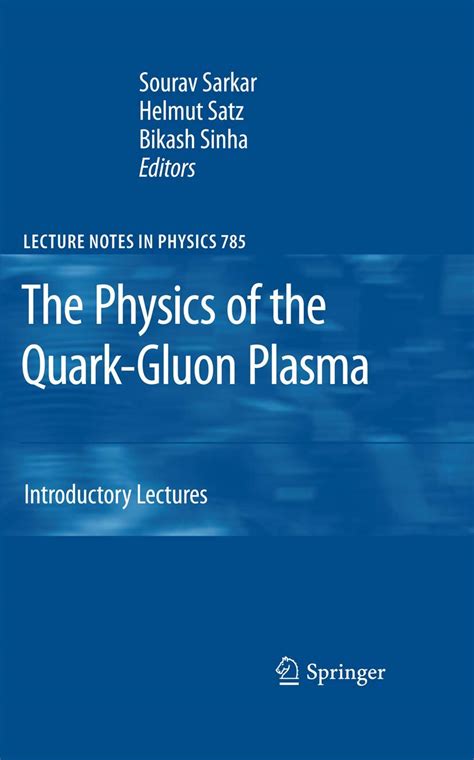 Sourav Sarkar
Helmut Satz
Bikash Sinha
Editors

LECTURE NOTES IN PHYSICS 785

The Physics of the Quark-Gluon Plasma

Introductory Lectures

Springer